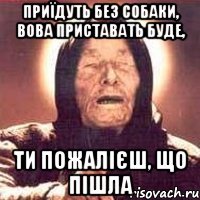 ПРИЇДУТЬ БЕЗ СОБАКИ, ВОВА ПРИСТАВАТЬ БУДЕ,

ТИ ПОЖАЛІЄШ, ЩО ПІШЛА

risovach.ru